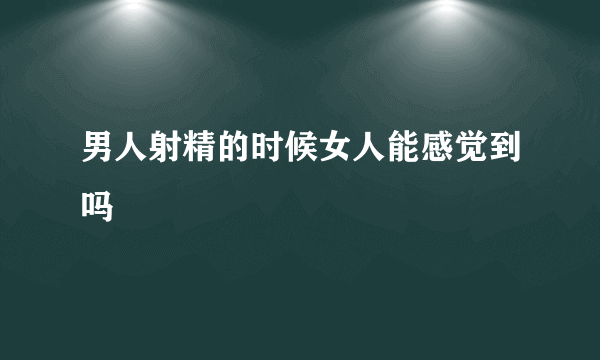 男人射精的时候女人能感觉到吗